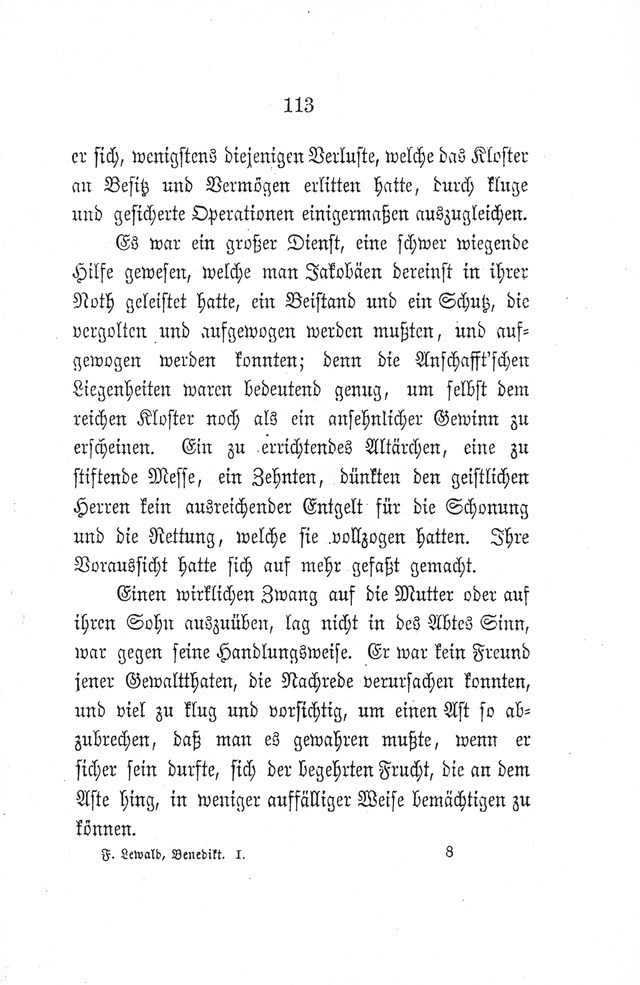 113

er sich, wenigstens diejenigen Verluste, welche das Kloster an Besitz und Vermögen erlitten hatte, durch kluge und gesicherte Operationen einigermaßen auszugleichen.

Es war ein großer Dienst, eine schwer wiegende Hilfe gewesen, welche man Jakobäen dereinst in ihrer Noth geleistet hatte, ein Beistand und ein Schutz, die vergolten und aufgewogen werden mußten, und aufgewogen werden konnten; denn die Anschafft'schen Liegenheiten waren bedeutend genug, um selbst dem reichen Kloster noch als ein ansehnlicher Gewinn zu erscheinen. Ein zu errichtendes Altärchen, eine zu stiftende Messe, ein Zehnten, dünkten den geistlichen Herren kein ausreichender Entgelt für die Schonung und die Rettung, welche sie vollzogen hatten. Ihre Voraussicht hatte sich auf mehr gefaßt gemacht.

Einen wirklichen Zwang auf die Mutter oder auf ihren Sohn auszuüben, lag nicht in des Abtes Sinn, war gegen seine Handlungsweise. Er war kein Freund jener Gewaltthaten, die Nachrede verursachen konnten, und viel zu klug und vorsichtig, um einen Ast so abzubrechen, daß man es gewahren mußte, wenn er sicher sein durfte, sich der begehrten Frucht, die an dem Aste hing, in weniger auffälliger Weise bemächtigen zu können.

F. Lewald, Benedikt. I. 8